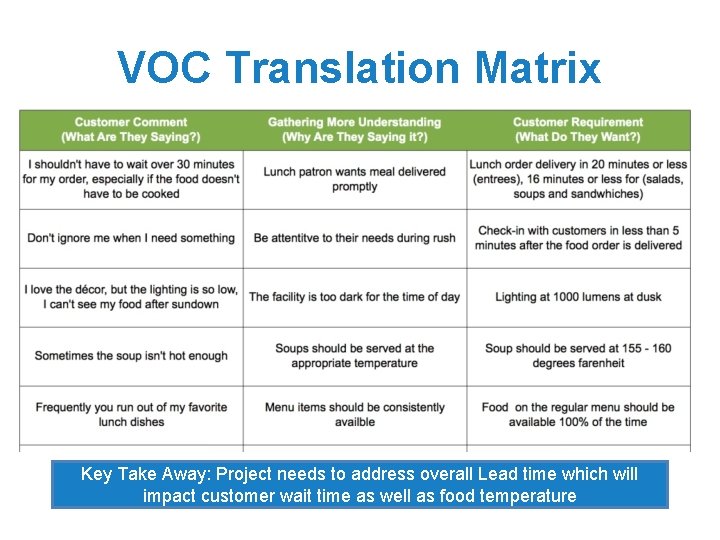 VOC Translation Matrix

| Customer Comment (What Are They Saying?) | Gathering More Understanding (Why Are They Saying it?) | Customer Requirement (What Do They Want?) |
|---|---|---|
| I shouldn't have to wait over 30 minutes for my order, especially if the food doesn't have to be cooked | Lunch patron wants meal delivered promptly | Lunch order delivery in 20 minutes or less (entrees), 16 minutes or less for (salads, soups and sandwhiches) |
| Don't ignore me when I need something | Be attentitve to their needs during rush | Check-in with customers in less than 5 minutes after the food order is delivered |
| I love the décor, but the lighting is so low, I can't see my food after sundown | The facility is too dark for the time of day | Lighting at 1000 lumens at dusk |
| Sometimes the soup isn't hot enough | Soups should be served at the appropriate temperature | Soup should be served at 155 - 160 degrees farenheit |
| Frequently you run out of my favorite lunch dishes | Menu items should be consistently availble | Food on the regular menu should be available 100% of the time |

Key Take Away: Project needs to address overall Lead time which will impact customer wait time as well as food temperature